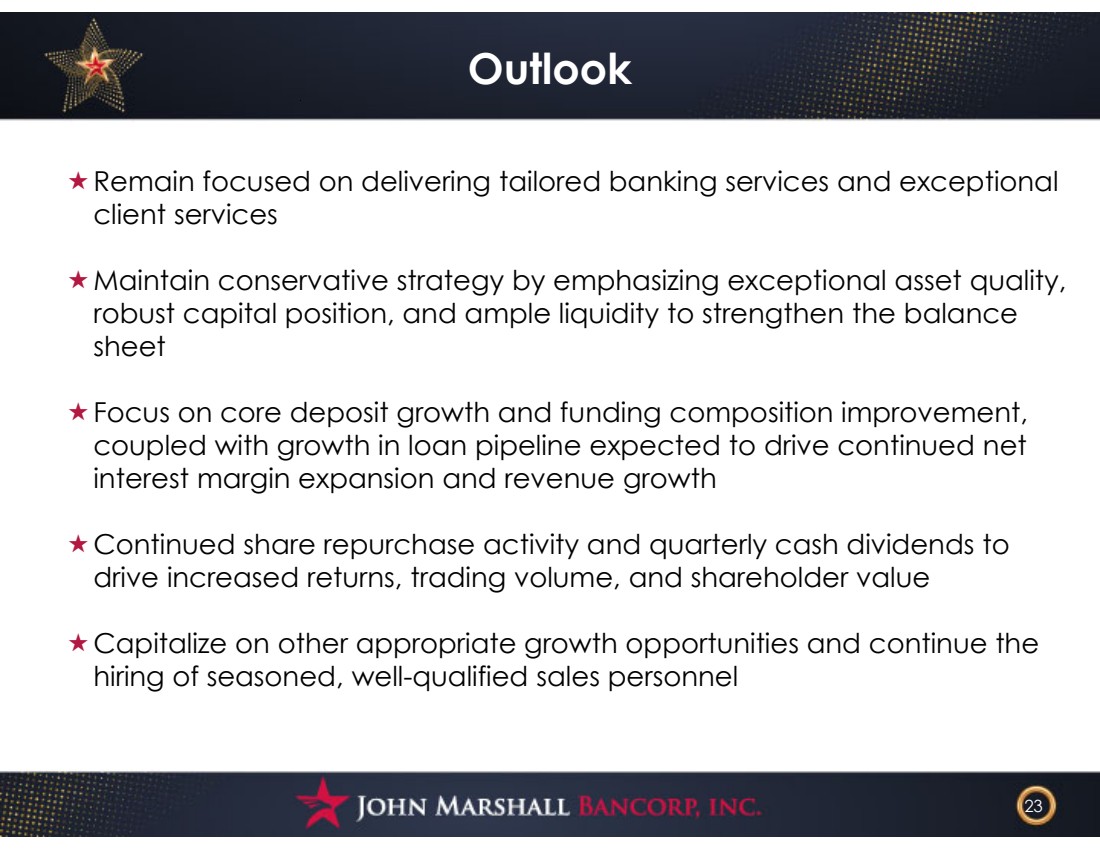 Outlook

★ Remain focused on delivering tailored banking services and exceptional client services

★ Maintain conservative strategy by emphasizing exceptional asset quality, robust capital position, and ample liquidity to strengthen the balance sheet

★ Focus on core deposit growth and funding composition improvement, coupled with growth in loan pipeline expected to drive continued net interest margin expansion and revenue growth

★ Continued share repurchase activity and quarterly cash dividends to drive increased returns, trading volume, and shareholder value

★ Capitalize on other appropriate growth opportunities and continue the hiring of seasoned, well-qualified sales personnel

JOHN MARSHALL BANCORP, INC.

23